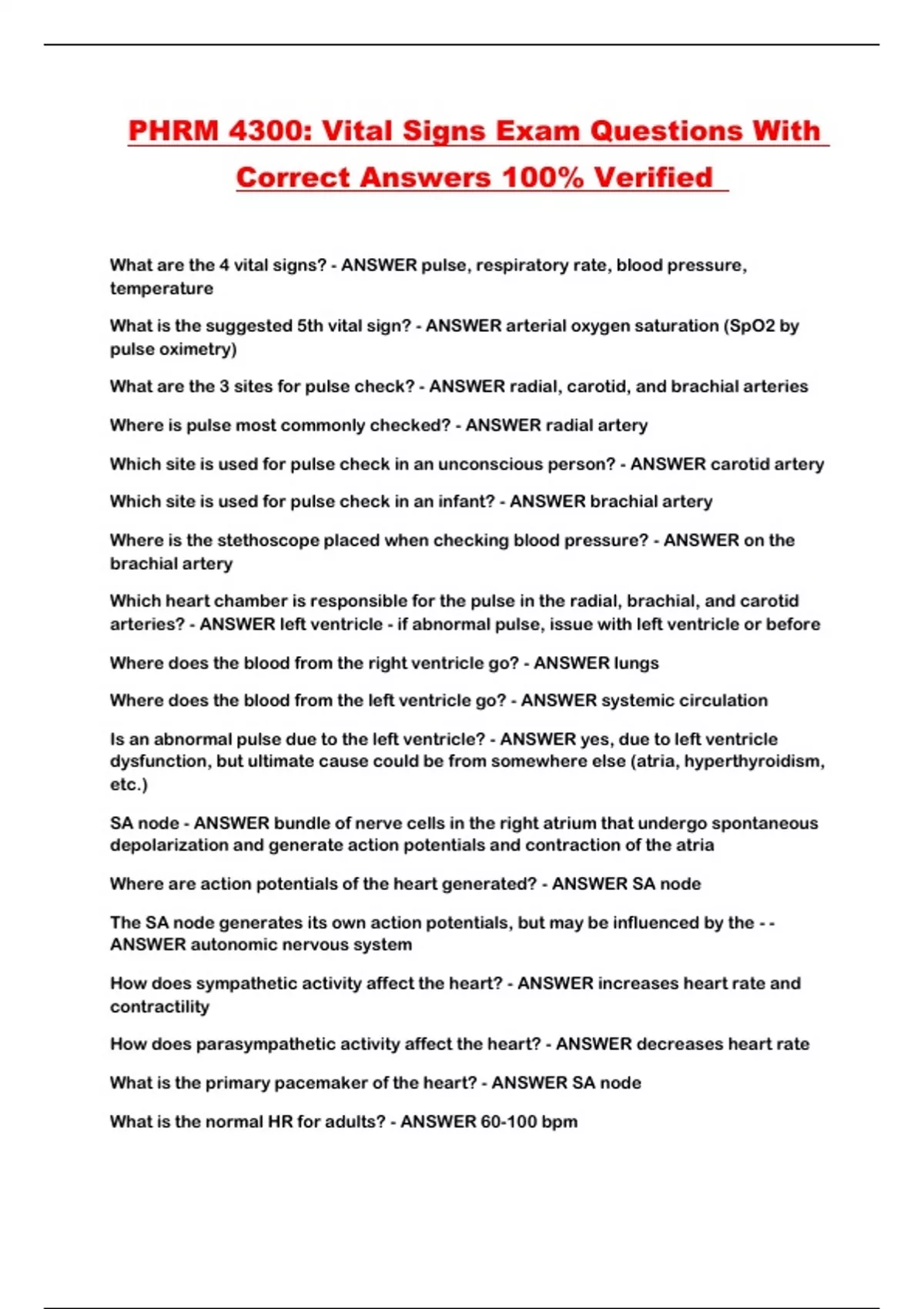 PHRM 4300: Vital Signs Exam Questions With Correct Answers 100% Verified

What are the 4 vital signs? - ANSWER pulse, respiratory rate, blood pressure, temperature

What is the suggested 5th vital sign? - ANSWER arterial oxygen saturation (SpO2 by pulse oximetry)

What are the 3 sites for pulse check? - ANSWER radial, carotid, and brachial arteries

Where is pulse most commonly checked? - ANSWER radial artery

Which site is used for pulse check in an unconscious person? - ANSWER carotid artery

Which site is used for pulse check in an infant? - ANSWER brachial artery

Where is the stethoscope placed when checking blood pressure? - ANSWER on the brachial artery

Which heart chamber is responsible for the pulse in the radial, brachial, and carotid arteries? - ANSWER left ventricle - if abnormal pulse, issue with left ventricle or before

Where does the blood from the right ventricle go? - ANSWER lungs

Where does the blood from the left ventricle go? - ANSWER systemic circulation

Is an abnormal pulse due to the left ventricle? - ANSWER yes, due to left ventricle dysfunction, but ultimate cause could be from somewhere else (atria, hyperthyroidism, etc.)

SA node - ANSWER bundle of nerve cells in the right atrium that undergo spontaneous depolarization and generate action potentials and contraction of the atria

Where are action potentials of the heart generated? - ANSWER SA node

The SA node generates its own action potentials, but may be influenced by the - - ANSWER autonomic nervous system

How does sympathetic activity affect the heart? - ANSWER increases heart rate and contractility

How does parasympathetic activity affect the heart? - ANSWER decreases heart rate

What is the primary pacemaker of the heart? - ANSWER SA node

What is the normal HR for adults? - ANSWER 60-100 bpm